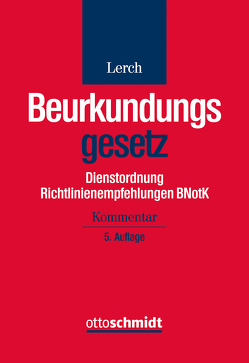 Lerch

Beurkundungs
gesetz

Dienstordnung
Richtlinienempfehlungen BNotK

Kommentar

5. Auflage

ottoschmidt